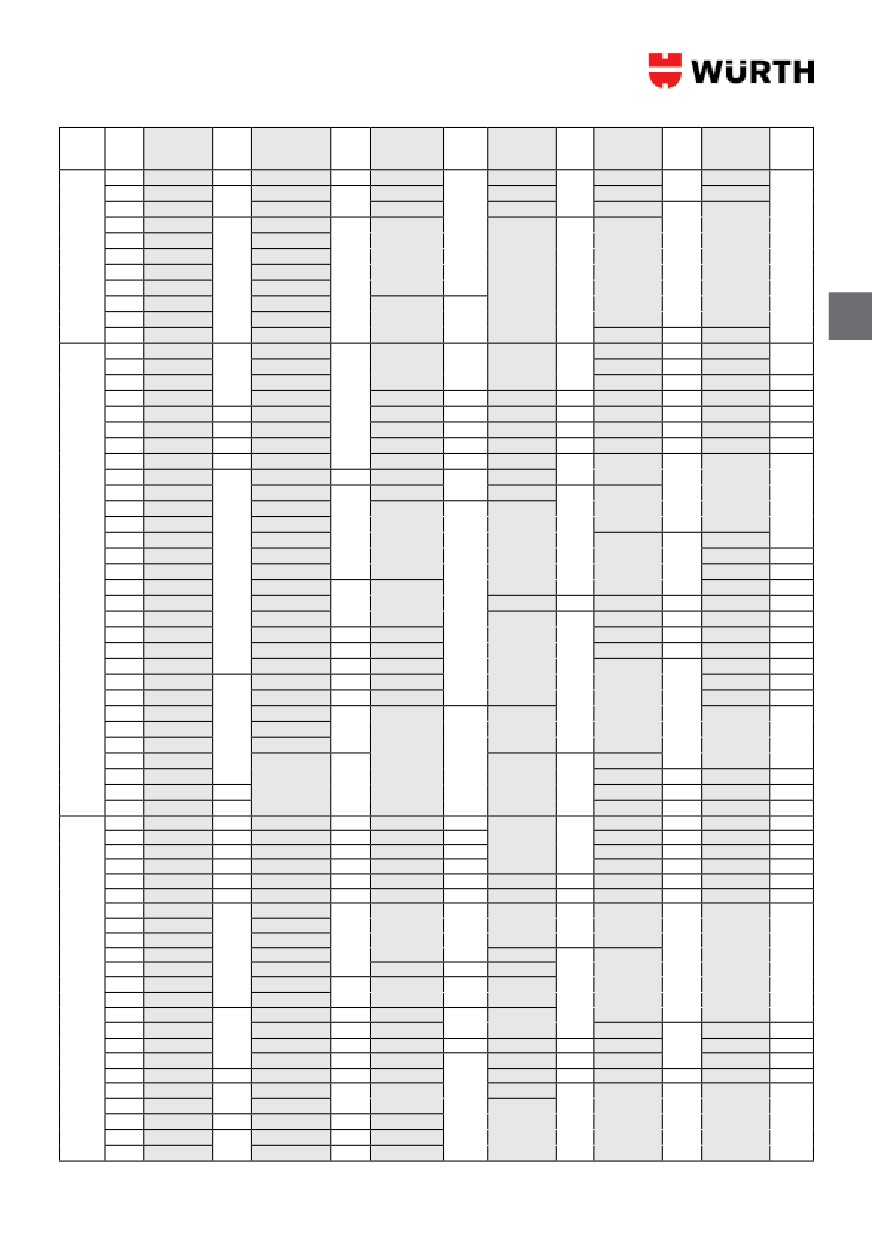 WÜRTH